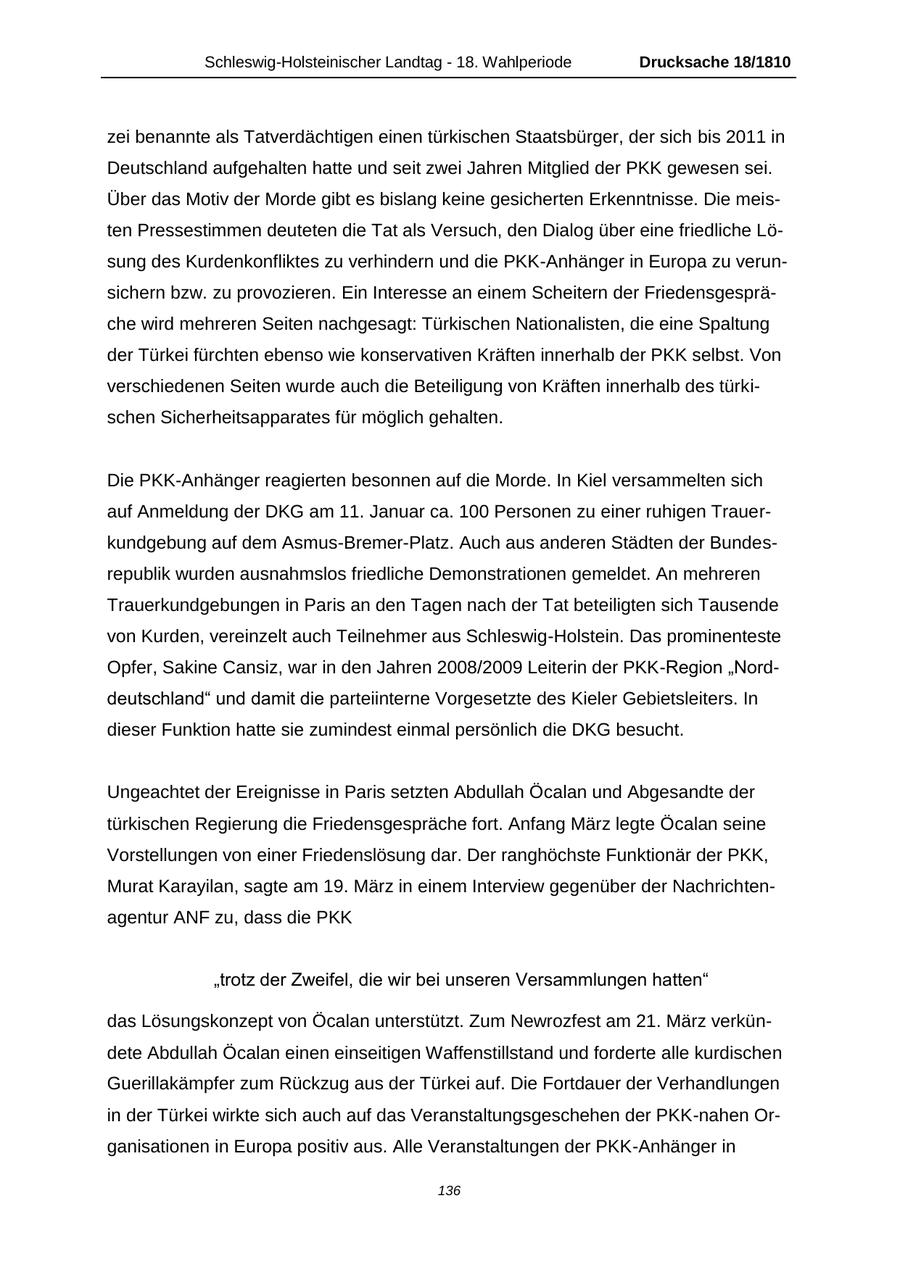 Schleswig-Holsteinischer Landtag - 18. Wahlperiode Drucksache 18/1810

zei benannte als Tatverdächtigen einen türkischen Staatsbürger, der sich bis 2011 in Deutschland aufgehalten hatte und seit zwei Jahren Mitglied der PKK gewesen sei. Über das Motiv der Morde gibt es bislang keine gesicherten Erkenntnisse. Die meisten Pressestimmen deuteten die Tat als Versuch, den Dialog über eine friedliche Lösung des Kurdenkonfliktes zu verhindern und die PKK-Anhänger in Europa zu verunsichern bzw. zu provozieren. Ein Interesse an einem Scheitern der Friedensgespräche wird mehreren Seiten nachgesagt: Türkischen Nationalisten, die eine Spaltung der Türkei fürchten ebenso wie konservativen Kräften innerhalb der PKK selbst. Von verschiedenen Seiten wurde auch die Beteiligung von Kräften innerhalb des türkischen Sicherheitsapparates für möglich gehalten.

Die PKK-Anhänger reagierten besonnen auf die Morde. In Kiel versammelten sich auf Anmeldung der DKG am 11. Januar ca. 100 Personen zu einer ruhigen Trauerkundgebung auf dem Asmus-Bremer-Platz. Auch aus anderen Städten der Bundesrepublik wurden ausnahmslos friedliche Demonstrationen gemeldet. An mehreren Trauerkundgebungen in Paris an den Tagen nach der Tat beteiligten sich Tausende von Kurden, vereinzelt auch Teilnehmer aus Schleswig-Holstein. Das prominenteste Opfer, Sakine Cansiz, war in den Jahren 2008/2009 Leiterin der PKK-Region „Norddeutschland“ und damit die parteiinterne Vorgesetzte des Kieler Gebietsleiters. In dieser Funktion hatte sie zumindest einmal persönlich die DKG besucht.

Ungeachtet der Ereignisse in Paris setzten Abdullah Öcalan und Abgesandte der türkischen Regierung die Friedensgespräche fort. Anfang März legte Öcalan seine Vorstellungen von einer Friedenslösung dar. Der ranghöchste Funktionär der PKK, Murat Karayilan, sagte am 19. März in einem Interview gegenüber der Nachrichtenagentur ANF zu, dass die PKK

„trotz der Zweifel, die wir bei unseren Versammlungen hatten“

das Lösungskonzept von Öcalan unterstützt. Zum Newrozfest am 21. März verkündete Abdullah Öcalan einen einseitigen Waffenstillstand und forderte alle kurdischen Guerillakämpfer zum Rückzug aus der Türkei auf. Die Fortdauer der Verhandlungen in der Türkei wirkte sich auch auf das Veranstaltungsgeschehen der PKK-nahen Organisationen in Europa positiv aus. Alle Veranstaltungen der PKK-Anhänger in

136